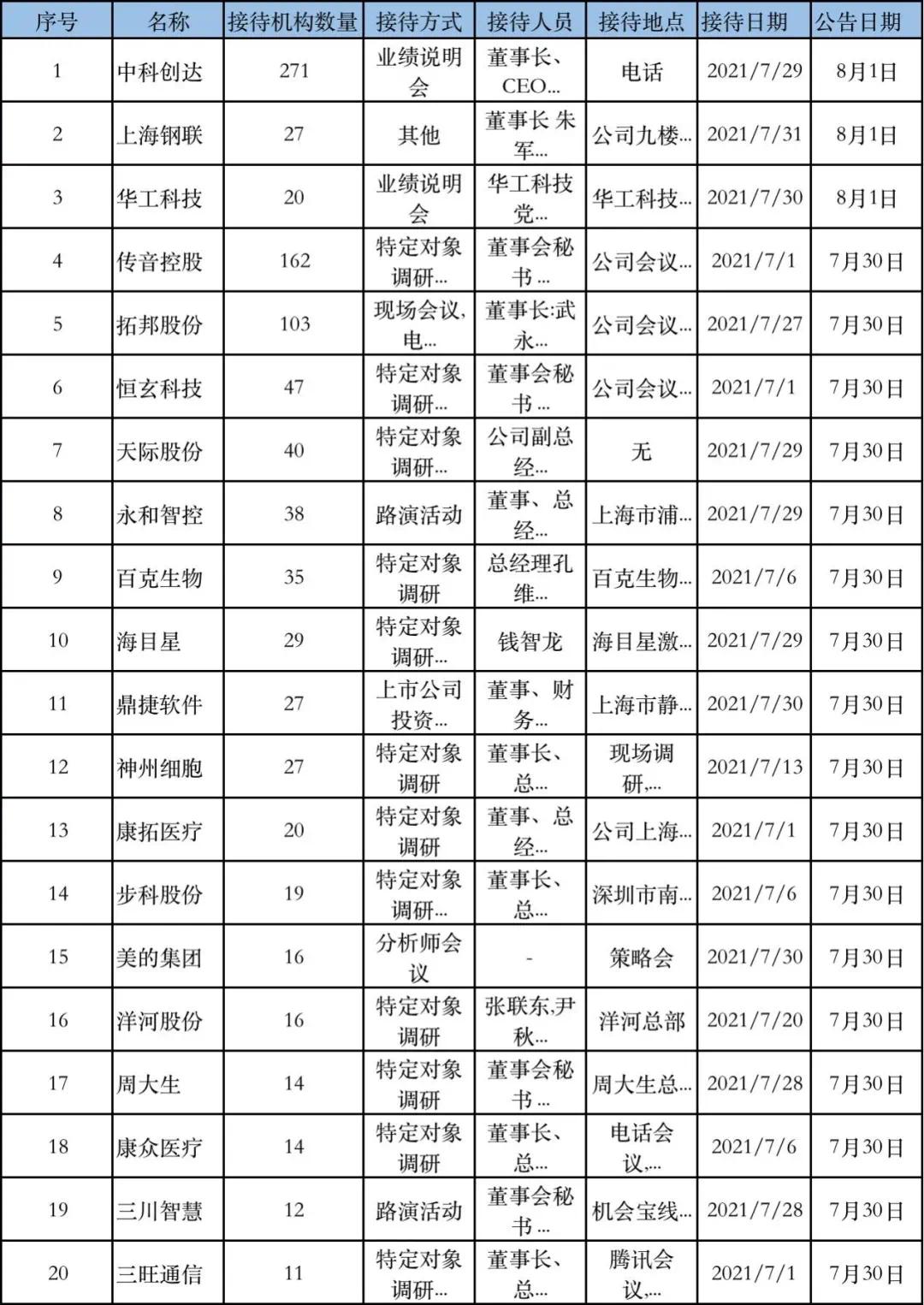 | 序号 | 名称 | 接待机构数量 | 接待方式 | 接待人员 | 接待地点 | 接待日期 | 公告日期 |
|---|---|---|---|---|---|---|---|
| 1 | 中科创达 | 271 | 业绩说明会 | 董事长、CEO... | 电话 | 2021/7/29 | 8月1日 |
| 2 | 上海钢联 | 27 | 其他 | 董事长 朱军... | 公司九楼... | 2021/7/31 | 8月1日 |
| 3 | 华工科技 | 20 | 业绩说明会 | 华工科技党... | 华工科技... | 2021/7/30 | 8月1日 |
| 4 | 传音控股 | 162 | 特定对象调研... | 董事会秘书... | 公司会议... | 2021/7/1 | 7月30日 |
| 5 | 拓邦股份 | 103 | 现场会议,电... | 董事长:武永... | 公司会议... | 2021/7/27 | 7月30日 |
| 6 | 恒玄科技 | 47 | 特定对象调研... | 董事会秘书... | 公司会议... | 2021/7/1 | 7月30日 |
| 7 | 天际股份 | 40 | 特定对象调研... | 公司副总经... | 无 | 2021/7/29 | 7月30日 |
| 8 | 永和智控 | 38 | 路演活动 | 董事、总经... | 上海市浦... | 2021/7/29 | 7月30日 |
| 9 | 百克生物 | 35 | 特定对象调研 | 总经理孔维... | 百克生物... | 2021/7/6 | 7月30日 |
| 10 | 海目星 | 29 | 特定对象调研... | 钱智龙 | 海目星激... | 2021/7/29 | 7月30日 |
| 11 | 鼎捷软件 | 27 | 上市公司投资... | 董事、财务... | 上海市静... | 2021/7/30 | 7月30日 |
| 12 | 神州细胞 | 27 | 特定对象调研 | 董事长、总... | 现场调研,... | 2021/7/13 | 7月30日 |
| 13 | 康拓医疗 | 20 | 特定对象调研 | 董事、总经... | 公司上海... | 2021/7/1 | 7月30日 |
| 14 | 步科股份 | 19 | 特定对象调研... | 董事长、总... | 深圳市南... | 2021/7/6 | 7月30日 |
| 15 | 美的集团 | 16 | 分析师会议 | - | 策略会 | 2021/7/30 | 7月30日 |
| 16 | 洋河股份 | 16 | 特定对象调研 | 张联东,尹秋... | 洋河总部 | 2021/7/20 | 7月30日 |
| 17 | 周大生 | 14 | 特定对象调研 | 董事会秘书... | 周大生总... | 2021/7/28 | 7月30日 |
| 18 | 康众医疗 | 14 | 特定对象调研 | 董事长、总... | 电话会议,... | 2021/7/6 | 7月30日 |
| 19 | 三川智慧 | 12 | 路演活动 | 董事会秘书... | 机会宝线... | 2021/7/28 | 7月30日 |
| 20 | 三旺通信 | 11 | 特定对象调研... | 董事长、总... | 腾讯会议,... | 2021/7/1 | 7月30日 |